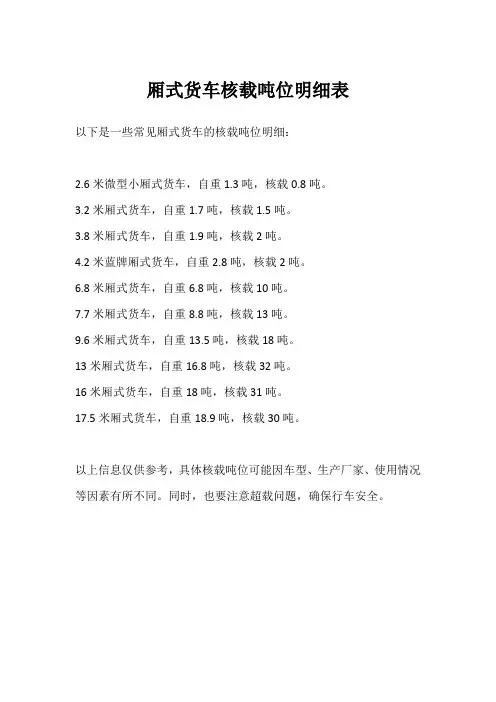 厢式货车核载吨位明细表

以下是一些常见厢式货车的核载吨位明细：

2.6 米微型小厢式货车，自重 1.3 吨，核载 0.8 吨。

3.2 米厢式货车，自重 1.7 吨，核载 1.5 吨。

3.8 米厢式货车，自重 1.9 吨，核载 2 吨。

4.2 米蓝牌厢式货车，自重 2.8 吨，核载 2 吨。

6.8 米厢式货车，自重 6.8 吨，核载 10 吨。

7.7 米厢式货车，自重 8.8 吨，核载 13 吨。

9.6 米厢式货车，自重 13.5 吨，核载 18 吨。

13 米厢式货车，自重 16.8 吨，核载 32 吨。

16 米厢式货车，自重 18 吨，核载 31 吨。

17.5 米厢式货车，自重 18.9 吨，核载 30 吨。

以上信息仅供参考，具体核载吨位可能因车型、生产厂家、使用情况等因素有所不同。同时，也要注意超载问题，确保行车安全。